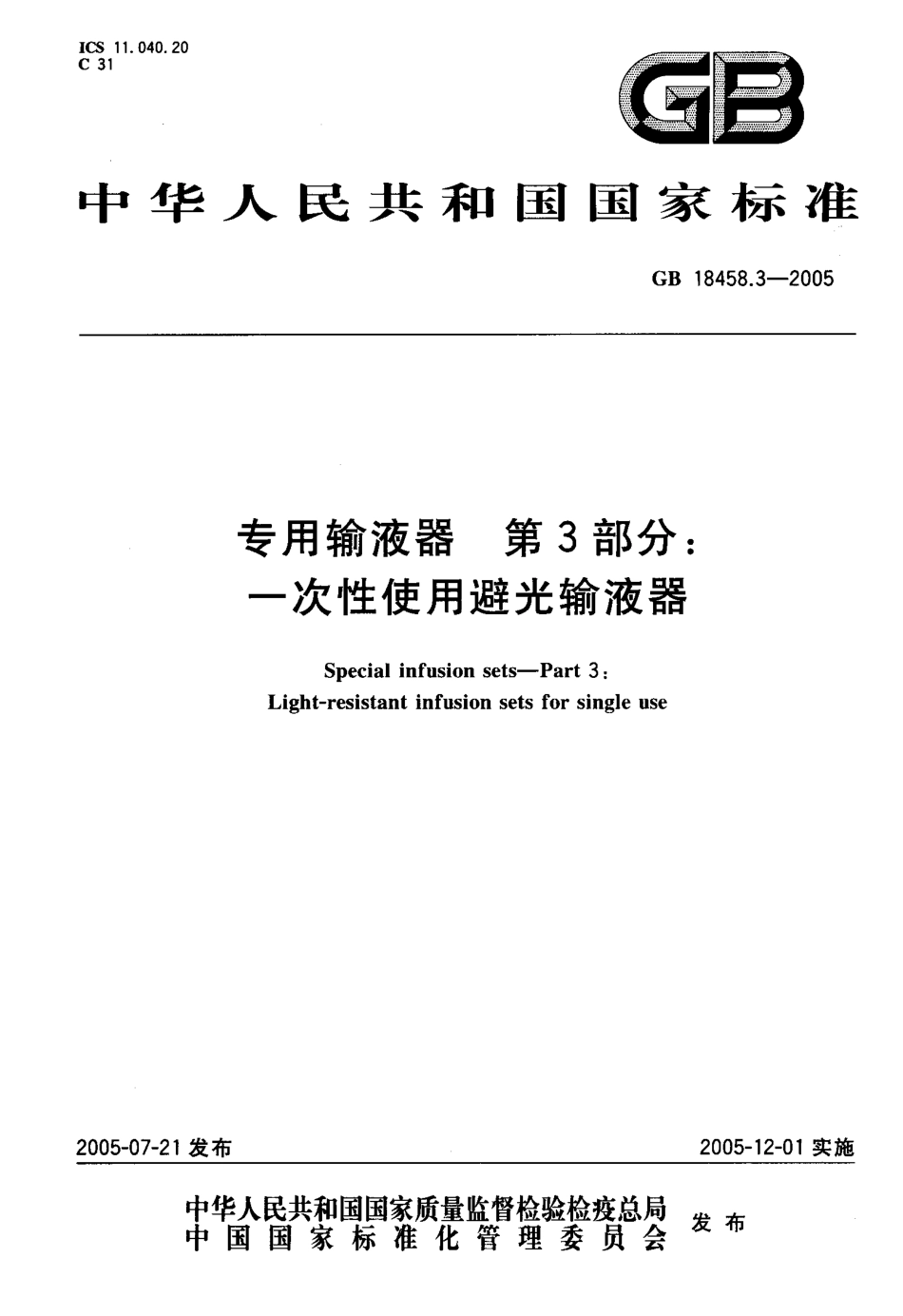 ICS 11.040.20
C 31

GB

中华人民共和国国家标准

GB 18458.3—2005

专用输液器 第3部分：
一次性使用避光输液器

Special infusion sets—Part 3:
Light-resistant infusion sets for single use

2005-07-21 发布

2005-12-01 实施

中华人民共和国国家质量监督检验检疫总局
中国国家标准化管理委员会

发布